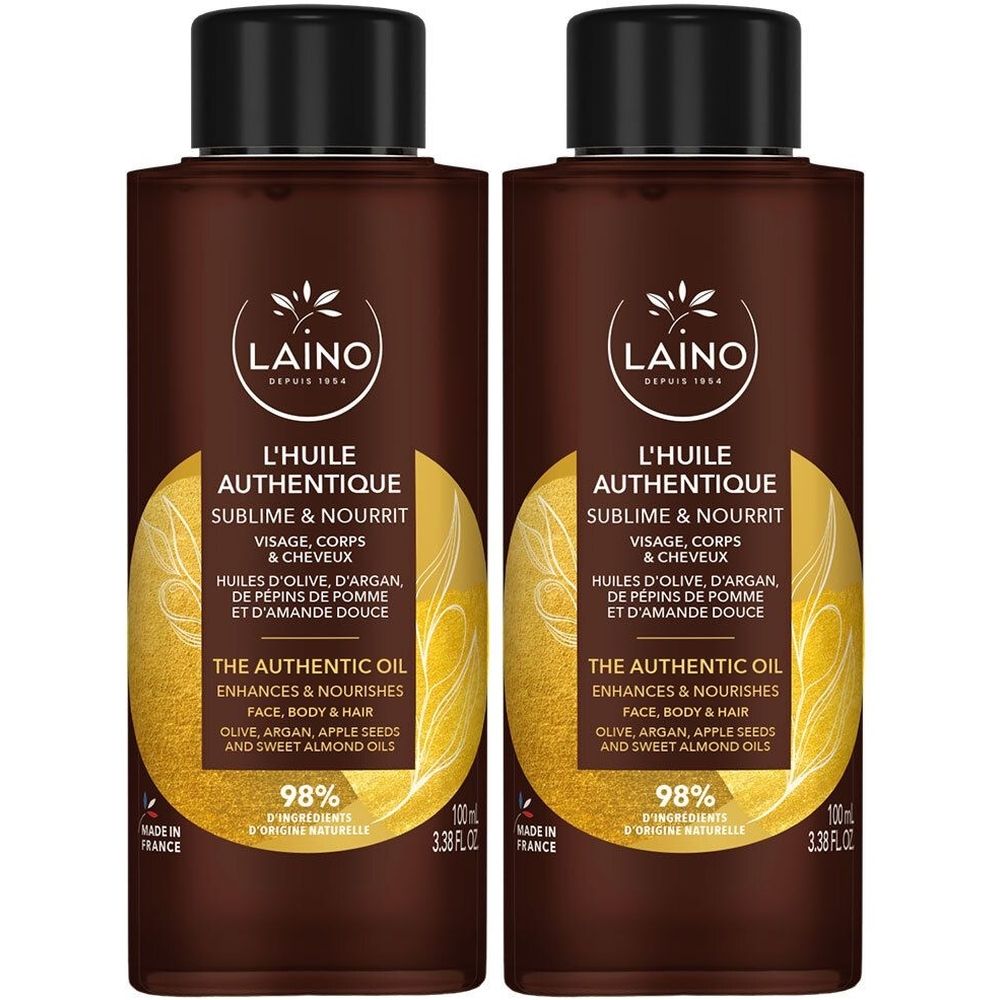 LAINO
DEPUIS 1954

L'HUILE AUTHENTIQUE
SUBLIME & NOURRIT
VISAGE, CORPS & CHEVEUX
HUILES D'OLIVE, D'ARGAN, DE PÉPINS DE POMME ET D'AMANDE DOUCE

THE AUTHENTIC OIL
ENHANCES & NOURISHES
FACE, BODY & HAIR
OLIVE, ARGAN, APPLE SEEDS AND SWEET ALMOND OILS

98%
D'INGRÉDIENTS D'ORIGINE NATURELLE

MADE IN FRANCE

100 mL
3.38 FL OZ

LAINO
DEPUIS 1954

L'HUILE AUTHENTIQUE
SUBLIME & NOURRIT
VISAGE, CORPS & CHEVEUX
HUILES D'OLIVE, D'ARGAN, DE PÉPINS DE POMME ET D'AMANDE DOUCE

THE AUTHENTIC OIL
ENHANCES & NOURISHES
FACE, BODY & HAIR
OLIVE, ARGAN, APPLE SEEDS AND SWEET ALMOND OILS

98%
D'INGRÉDIENTS D'ORIGINE NATURELLE

MADE IN FRANCE

100 mL
3.38 FL OZ